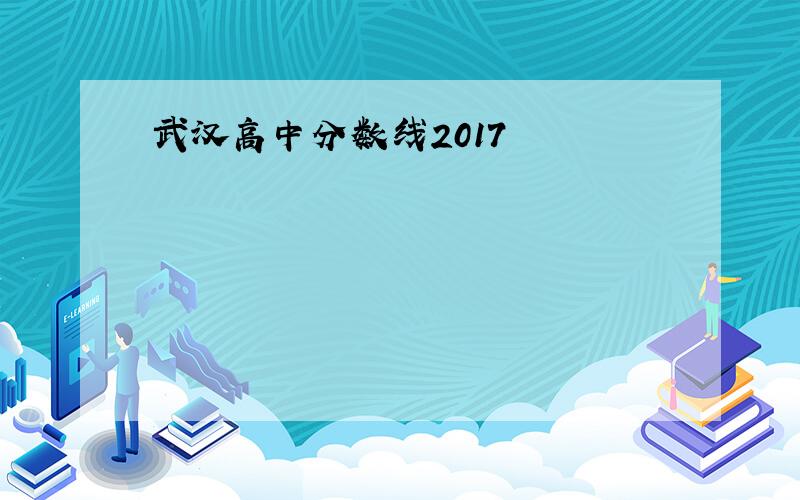 武汉高中分数线2017

E-LEARNING